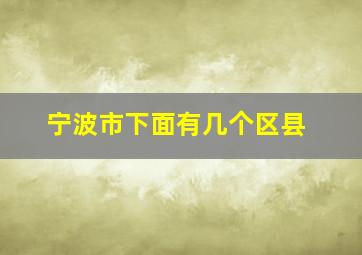 宁波市下面有几个区县